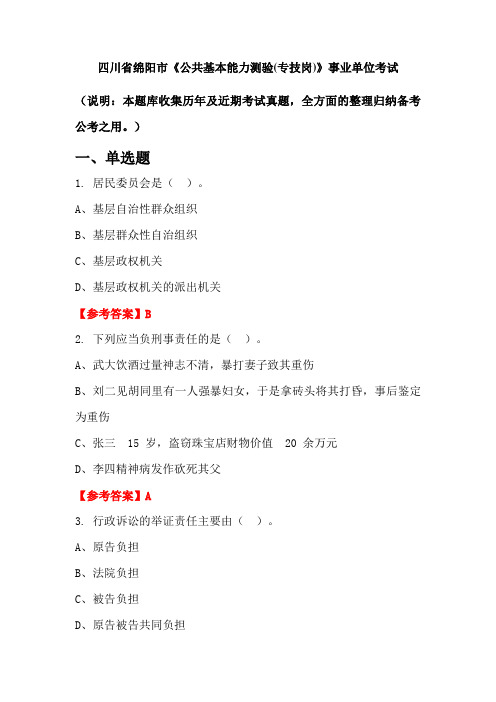 四川省绵阳市《公共基本能力测验(专技岗)》事业单位考试

（说明：本题库收集历年及近期考试真题，全方面的整理归纳备考公考之用。）

一、单选题

1. 居民委员会是（ ）。

A、基层自治性群众组织

B、基层群众性自治组织

C、基层政权机关

D、基层政权机关的派出机关

【参考答案】B

2. 下列应当负刑事责任的是（ ）。

A、武大饮酒过量神志不清，暴打妻子致其重伤

B、刘二见胡同里有一人强暴妇女，于是拿砖头将其打昏，事后鉴定为重伤

C、张三 15 岁，盗窃珠宝店财物价值 20 余万元

D、李四精神病发作砍死其父

【参考答案】A

3. 行政诉讼的举证责任主要由（ ）。

A、原告负担

B、法院负担

C、被告负担

D、原告被告共同负担